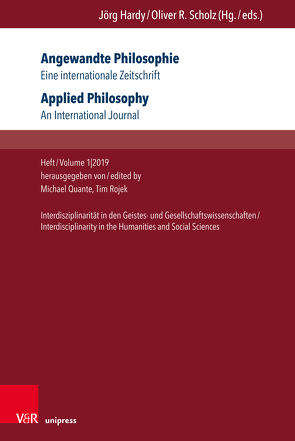 Jörg Hardy / Oliver R. Scholz (Hg. / eds.)

Angewandte Philosophie
Eine internationale Zeitschrift

Applied Philosophy
An International Journal

Heft / Volume 1|2019
herausgegeben von / edited by
Michael Quante, Tim Rojek

Interdisziplinarität in den Geistes- und Gesellschaftswissenschaften / Interdisciplinarity in the Humanities and Social Sciences

V&R unipress